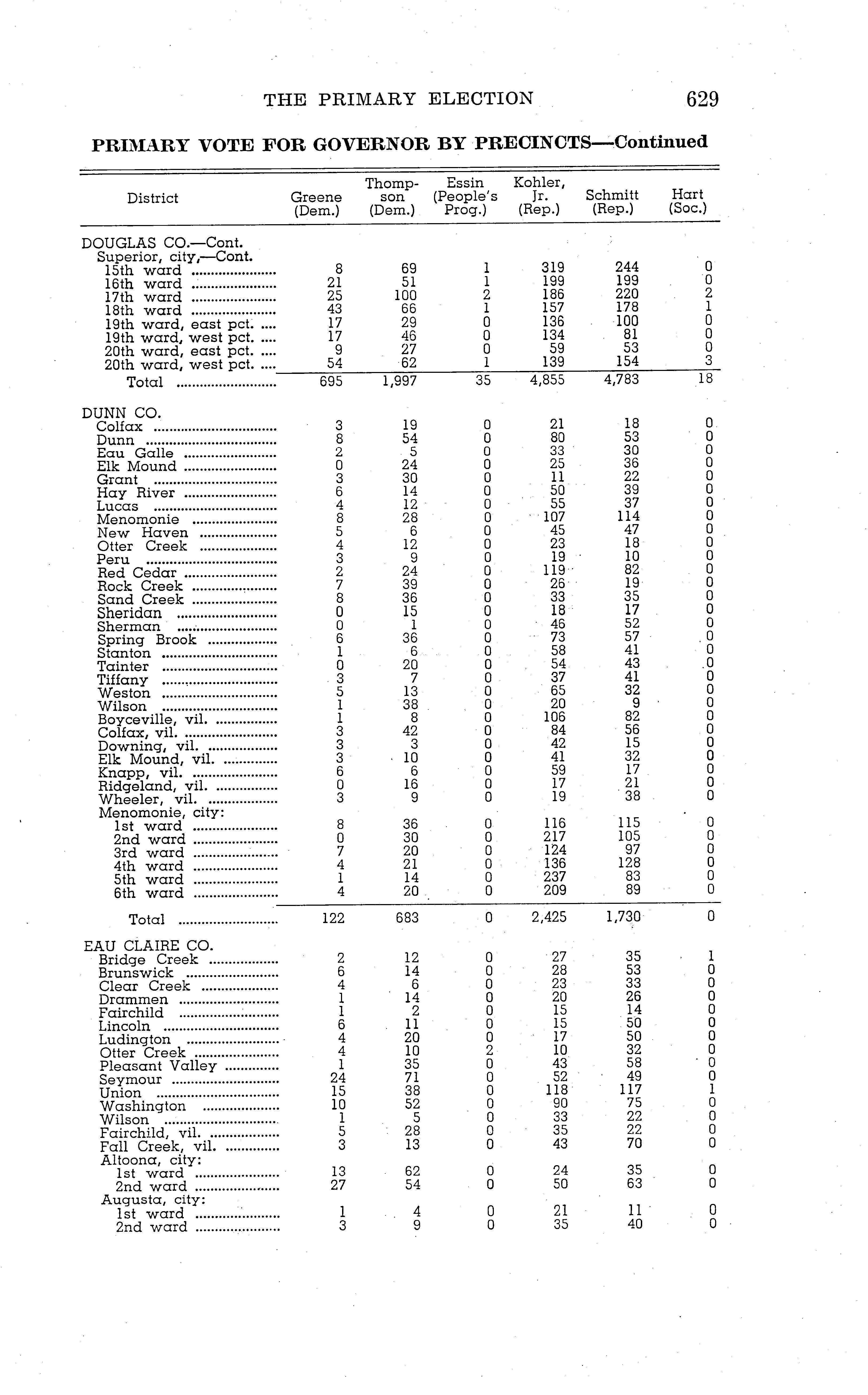 THE PRIMARY ELECTION 629

PRIMARY VOTE FOR GOVERNOR BY PRECINCTS—Continued

| District | Greene (Dem.) | Thompson (Dem.) | Essin (People's Prog.) | Kohler, Jr. (Rep.) | Schmitt (Rep.) | Hart (Soc.) |
|---|---|---|---|---|---|---|
| DOUGLAS CO.—Cont. | | | | | | |
| Superior, city,—Cont. | | | | | | |
| 15th ward | 8 | 69 | 1 | 319 | 244 | 0 |
| 16th ward | 21 | 51 | 1 | 199 | 199 | 0 |
| 17th ward | 25 | 100 | 2 | 186 | 220 | 2 |
| 18th ward | 43 | 66 | 1 | 157 | 178 | 1 |
| 19th ward, east pct. | 17 | 29 | 0 | 136 | 100 | 0 |
| 19th ward, west pct. | 17 | 46 | 0 | 134 | 81 | 0 |
| 20th ward, east pct. | 9 | 27 | 0 | 59 | 53 | 0 |
| 20th ward, west pct. | 54 | 62 | 1 | 139 | 154 | 3 |
| Total | 695 | 1,997 | 35 | 4,855 | 4,783 | 18 |
| DUNN CO. | | | | | | |
| Colfax | 3 | 19 | 0 | 21 | 18 | 0 |
| Dunn | 8 | 54 | 0 | 80 | 53 | 0 |
| Eau Galle | 2 | 5 | 0 | 33 | 30 | 0 |
| Elk Mound | 0 | 24 | 0 | 25 | 36 | 0 |
| Grant | 3 | 30 | 0 | 11 | 22 | 0 |
| Hay River | 6 | 14 | 0 | 50 | 39 | 0 |
| Lucas | 4 | 12 | 0 | 55 | 37 | 0 |
| Menomonie | 8 | 28 | 0 | 107 | 114 | 0 |
| New Haven | 5 | 6 | 0 | 45 | 47 | 0 |
| Otter Creek | 4 | 12 | 0 | 23 | 18 | 0 |
| Peru | 3 | 9 | 0 | 19 | 10 | 0 |
| Red Cedar | 2 | 24 | 0 | 119 | 82 | 0 |
| Rock Creek | 7 | 39 | 0 | 26 | 19 | 0 |
| Sand Creek | 8 | 36 | 0 | 33 | 35 | 0 |
| Sheridan | 0 | 15 | 0 | 18 | 17 | 0 |
| Sherman | 0 | 1 | 0 | 46 | 52 | 0 |
| Spring Brook | 6 | 36 | 0 | 73 | 57 | 0 |
| Stanton | 1 | 6 | 0 | 58 | 41 | 0 |
| Tainter | 0 | 20 | 0 | 54 | 43 | 0 |
| Tiffany | 3 | 7 | 0 | 37 | 41 | 0 |
| Weston | 5 | 13 | 0 | 65 | 32 | 0 |
| Wilson | 1 | 38 | 0 | 20 | 9 | 0 |
| Boyceville, vil. | 1 | 8 | 0 | 106 | 82 | 0 |
| Colfax, vil. | 3 | 42 | 0 | 84 | 56 | 0 |
| Downing, vil. | 3 | 3 | 0 | 42 | 15 | 0 |
| Elk Mound, vil. | 3 | 10 | 0 | 41 | 32 | 0 |
| Knapp, vil. | 6 | 6 | 0 | 59 | 17 | 0 |
| Ridgeland, vil. | 0 | 16 | 0 | 17 | 21 | 0 |
| Wheeler, vil. | 3 | 9 | 0 | 19 | 38 | 0 |
| Menomonie, city: | | | | | | |
| 1st ward | 8 | 36 | 0 | 116 | 115 | 0 |
| 2nd ward | 0 | 30 | 0 | 217 | 105 | 0 |
| 3rd ward | 7 | 20 | 0 | 124 | 97 | 0 |
| 4th ward | 4 | 21 | 0 | 136 | 128 | 0 |
| 5th ward | 1 | 14 | 0 | 237 | 83 | 0 |
| 6th ward | 4 | 20 | 0 | 209 | 89 | 0 |
| Total | 122 | 683 | 0 | 2,425 | 1,730 | 0 |
| EAU CLAIRE CO. | | | | | | |
| Bridge Creek | 2 | 12 | 0 | 27 | 35 | 1 |
| Brunswick | 6 | 14 | 0 | 28 | 53 | 0 |
| Clear Creek | 4 | 6 | 0 | 23 | 33 | 0 |
| Drammen | 1 | 14 | 0 | 20 | 26 | 0 |
| Fairchild | 1 | 2 | 0 | 15 | 14 | 0 |
| Lincoln | 6 | 11 | 0 | 15 | 50 | 0 |
| Ludington | 4 | 20 | 0 | 17 | 50 | 0 |
| Otter Creek | 4 | 10 | 2 | 10 | 32 | 0 |
| Pleasant Valley | 1 | 35 | 0 | 43 | 58 | 0 |
| Seymour | 24 | 71 | 0 | 52 | 49 | 0 |
| Union | 15 | 38 | 0 | 118 | 117 | 1 |
| Washington | 10 | 52 | 0 | 90 | 75 | 0 |
| Wilson | 1 | 5 | 0 | 33 | 22 | 0 |
| Fairchild, vil. | 5 | 28 | 0 | 35 | 22 | 0 |
| Fall Creek, vil. | 3 | 13 | 0 | 43 | 70 | 0 |
| Altoona, city: | | | | | | |
| 1st ward | 13 | 62 | 0 | 24 | 35 | 0 |
| 2nd ward | 27 | 54 | 0 | 50 | 63 | 0 |
| Augusta, city: | | | | | | |
| 1st ward | 1 | 4 | 0 | 21 | 11 | 0 |
| 2nd ward | 3 | 9 | 0 | 35 | 40 | 0 |